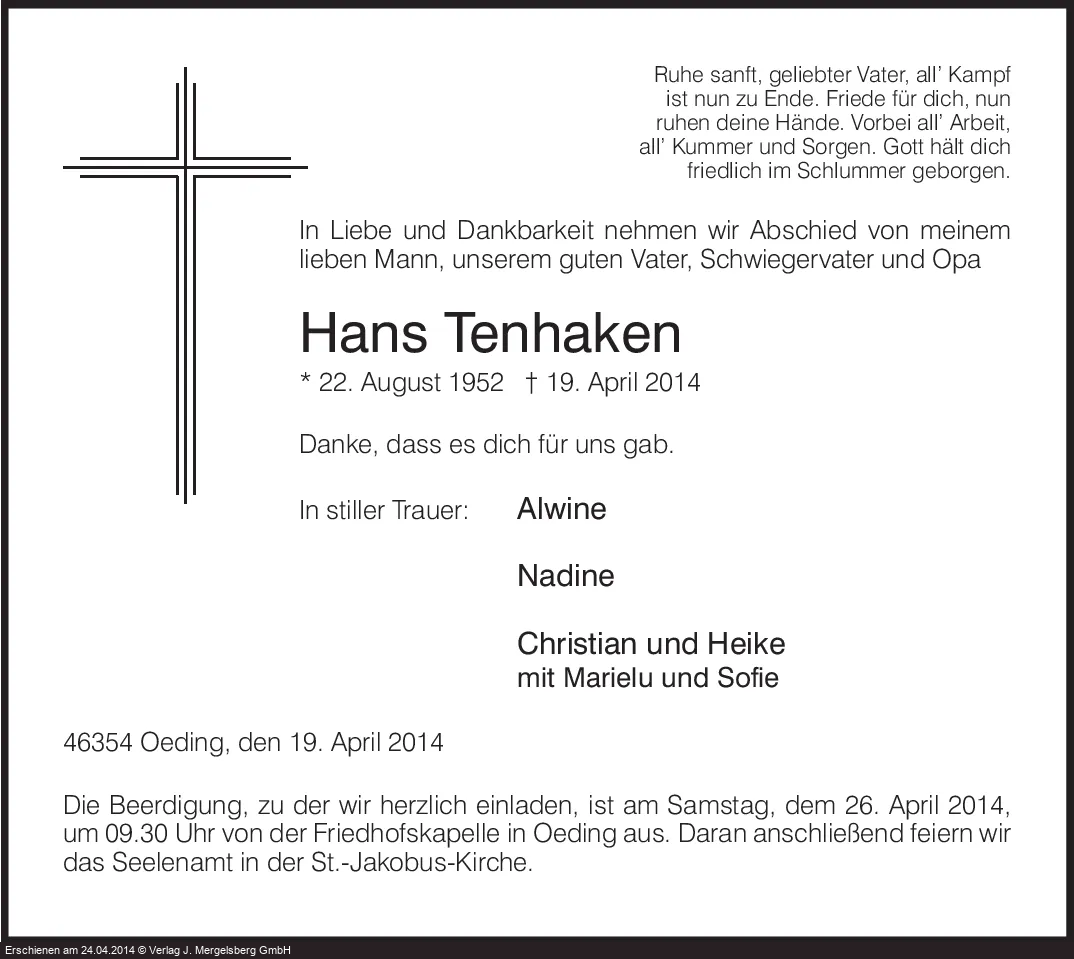 Ruhe sanft, geliebter Vater, all' Kampf ist nun zu Ende. Friede für dich, nun ruhen deine Hände. Vorbei all' Arbeit, all' Kummer und Sorgen. Gott hält dich friedlich im Schlummer geborgen.

In Liebe und Dankbarkeit nehmen wir Abschied von meinem lieben Mann, unserem guten Vater, Schwiegervater und Opa

Hans Tenhaken

* 22. August 1952 † 19. April 2014

Danke, dass es dich für uns gab.

In stiller Trauer: Alwine

Nadine

Christian und Heike
mit Marielu und Sofie

46354 Oeding, den 19. April 2014

Die Beerdigung, zu der wir herzlich einladen, ist am Samstag, dem 26. April 2014, um 09.30 Uhr von der Friedhofskapelle in Oeding aus. Daran anschließend feiern wir das Seelenamt in der St.-Jakobus-Kirche.

Erschienen am 24.04.2014 © Verlag J. Mergelsberg GmbH